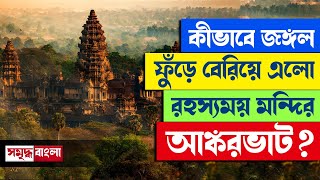 কীভাবে জঙ্গল
ফুঁড়ে বেরিয়ে এলো
রহস্যময় মন্দির
আঙ্করভাট ?

সমৃদ্ধ বাংলা